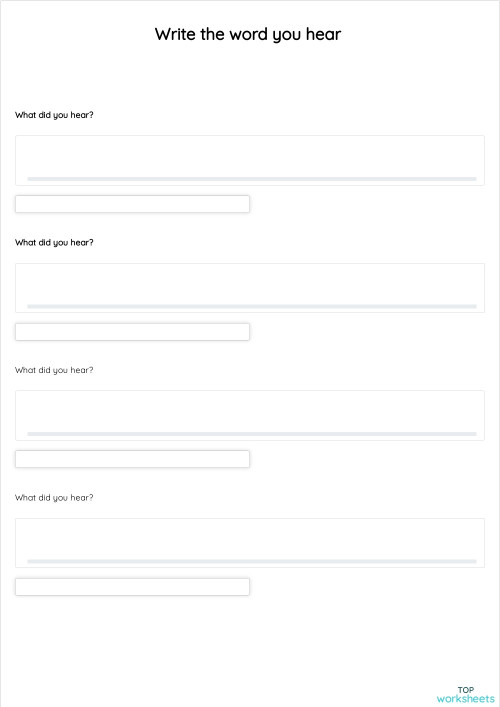 Write the word you hear

What did you hear?

What did you hear?

What did you hear?

What did you hear?

TOP
worksheets